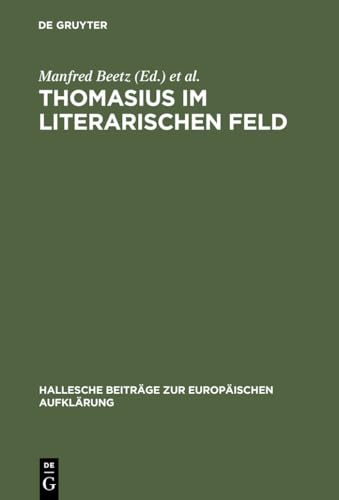 DE GRUYTER

Manfred Beetz (Ed.) et al.

THOMASIUS IM LITERARISCHEN FELD

HALLESCHE BEITRÄGE ZUR EUROPÄISCHEN AUFKLÄRUNG

DE G